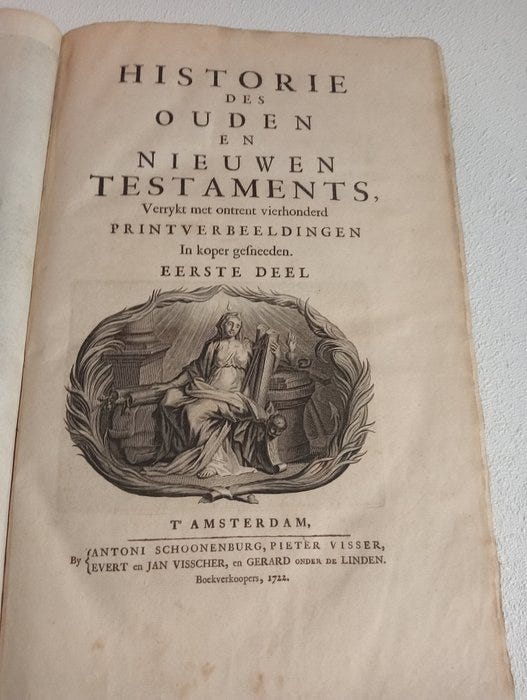 HISTORIE
DES
OUDEN
EN
NIEUWEN
TESTAMENTS,
Verrykt met ontrent vierhonderd
PRINTVERBEELDINGEN
In koper gesneeden.
EERSTE DEEL

T' AMSTERDAM,

By {ANTONI SCHOONENBURG, PIETER VISSER,
EVERT en JAN VISSCHER, en GERARD ONDER DE LINDEN.
Boekverkoopers, 1722.